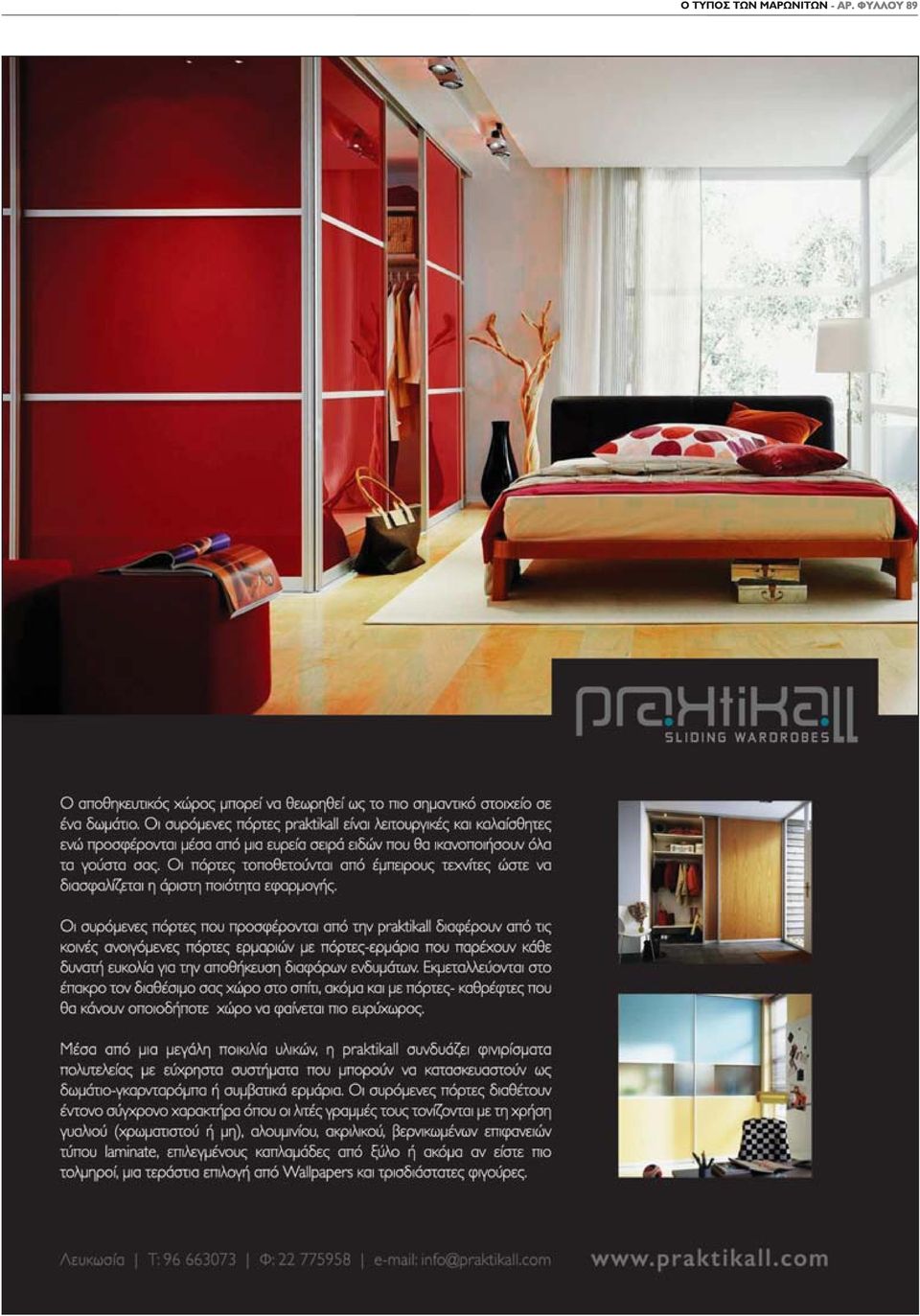 Ο ΤΥΠΟΣ ΤΩΝ ΜΑΡΩΝΙΤΩΝ - ΑΡ. ΦΥΛΛΟΥ 89

praktikall
SLIDING WARDROBES

Ο αποθηκευτικός χώρος μπορεί να θεωρηθεί ως το πιο σημαντικό στοιχείο σε ένα δωμάτιο. Οι συρόμενες πόρτες praktikall είναι λειτουργικές και καλαίσθητες ενώ προσφέρονται μέσα από μια ευρεία σειρά ειδών που θα ικανοποιήσουν όλα τα γούστα σας. Οι πόρτες τοποθετούνται από έμπειρους τεχνίτες ώστε να διασφαλίζεται η άριστη ποιότητα εφαρμογής.

Οι συρόμενες πόρτες που προσφέρονται από την praktikall διαφέρουν από τις κοινές ανοιγόμενες πόρτες ερμαριών με πόρτες-ερμάρια που παρέχουν κάθε δυνατή ευκολία για την αποθήκευση διαφόρων ενδυμάτων. Εκμεταλλεύονται στο έπακρο τον διαθέσιμο σας χώρο στο σπίτι, ακόμα και με πόρτες- καθρέφτες που θα κάνουν οποιοδήποτε χώρο να φαίνεται πιο ευρύχωρος.

Μέσα από μια μεγάλη ποικιλία υλικών, η praktikall συνδυάζει φινιρίσματα πολυτελείας με εύχρηστα συστήματα που μπορούν να κατασκευαστούν ως δωμάτιο-γκαρνταρόμπα ή συμβατικά ερμάρια. Οι συρόμενες πόρτες διαθέτουν έντονο σύγχρονο χαρακτήρα όπου οι λιτές γραμμές τους τονίζονται με τη χρήση γυαλιού (χρωματιστού ή μη), αλουμινίου, ακριλικού, βερνικωμένων επιφανειών τύπου laminate, επιλεγμένους καπλαμάδες από ξύλο ή ακόμα αν είστε πιο τολμηροί, μια τεράστια επιλογή από Wallpapers και τρισδιάστατες φιγούρες.

Λευκωσία | Τ: 96 663073 | Φ: 22 775958 | e-mail: info@praktikall.com

www.praktikall.com